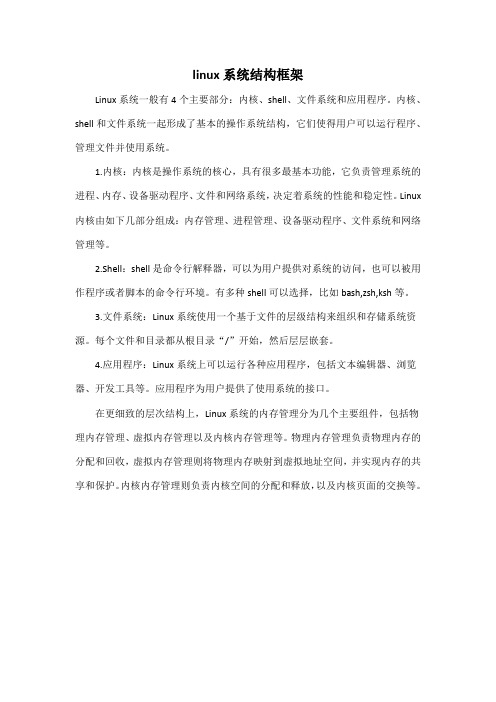 linux 系统结构框架

Linux 系统一般有 4 个主要部分：内核、shell、文件系统和应用程序。内核、shell 和文件系统一起形成了基本的操作系统结构，它们使得用户可以运行程序、管理文件并使用系统。

1.内核：内核是操作系统的核心，具有很多最基本功能，它负责管理系统的进程、内存、设备驱动程序、文件和网络系统，决定着系统的性能和稳定性。Linux 内核由如下几部分组成：内存管理、进程管理、设备驱动程序、文件系统和网络管理等。

2.Shell：shell 是命令行解释器，可以为用户提供对系统的访问，也可以被用作程序或者脚本的命令行环境。有多种 shell 可以选择，比如 bash,zsh,ksh 等。

3.文件系统：Linux 系统使用一个基于文件的层级结构来组织和存储系统资源。每个文件和目录都从根目录“/”开始，然后层层嵌套。

4.应用程序：Linux 系统上可以运行各种应用程序，包括文本编辑器、浏览器、开发工具等。应用程序为用户提供了使用系统的接口。

在更细致的层次结构上，Linux 系统的内存管理分为几个主要组件，包括物理内存管理、虚拟内存管理以及内核内存管理等。物理内存管理负责物理内存的分配和回收，虚拟内存管理则将物理内存映射到虚拟地址空间，并实现内存的共享和保护。内核内存管理则负责内核空间的分配和释放，以及内核页面的交换等。